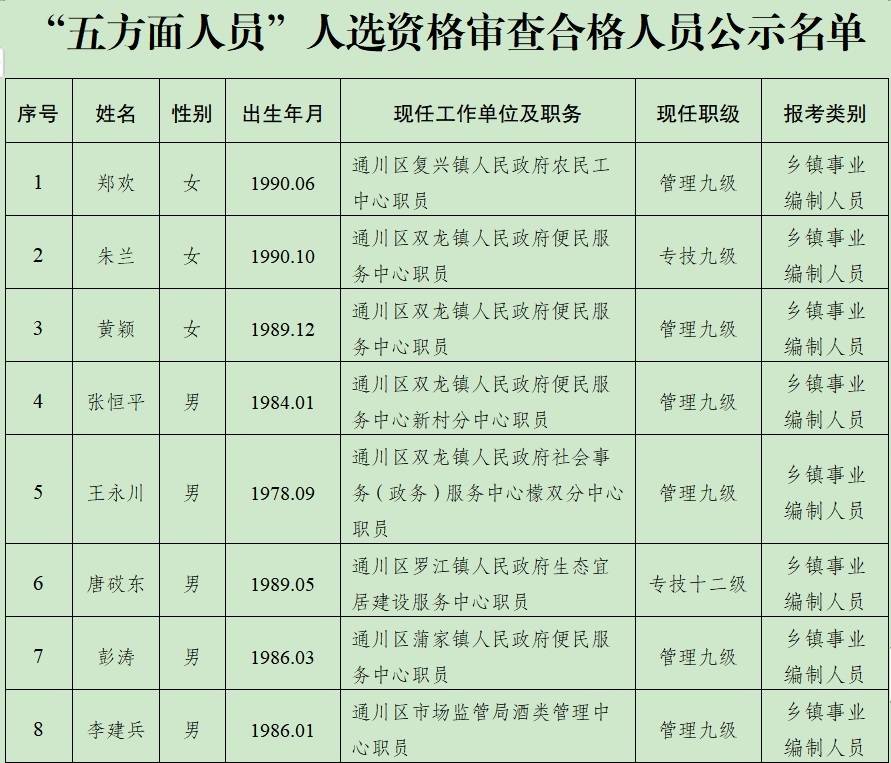 “五方面人员”人选资格审查合格人员公示名单

| 序号 | 姓名 | 性别 | 出生年月 | 现任工作单位及职务 | 现任职级 | 报考类别 |
|---|---|---|---|---|---|---|
| 1 | 郑欢 | 女 | 1990.06 | 通川区复兴镇人民政府农民工中心职员 | 管理九级 | 乡镇事业编制人员 |
| 2 | 朱兰 | 女 | 1990.10 | 通川区双龙镇人民政府便民服务中心职员 | 专技九级 | 乡镇事业编制人员 |
| 3 | 黄颖 | 女 | 1989.12 | 通川区双龙镇人民政府便民服务中心职员 | 管理九级 | 乡镇事业编制人员 |
| 4 | 张恒平 | 男 | 1984.01 | 通川区双龙镇人民政府便民服务中心新村分中心职员 | 管理九级 | 乡镇事业编制人员 |
| 5 | 王永川 | 男 | 1978.09 | 通川区双龙镇人民政府社会事务（政务）服务中心檬双分中心职员 | 管理九级 | 乡镇事业编制人员 |
| 6 | 唐砹东 | 男 | 1989.05 | 通川区罗江镇人民政府生态宜居建设服务中心职员 | 专技十二级 | 乡镇事业编制人员 |
| 7 | 彭涛 | 男 | 1986.03 | 通川区蒲家镇人民政府便民服务中心职员 | 管理九级 | 乡镇事业编制人员 |
| 8 | 李建兵 | 男 | 1986.01 | 通川区市场监管局酒类管理中心职员 | 管理九级 | 乡镇事业编制人员 |